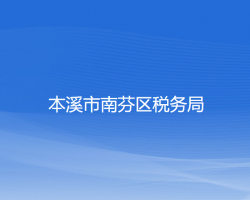 本溪市南芬区税务局